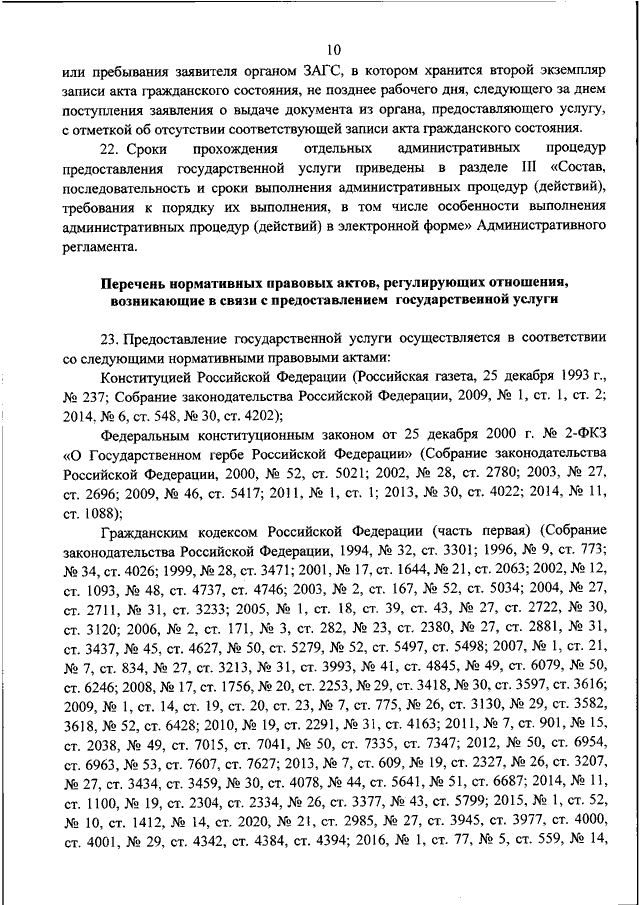 10

или пребывания заявителя органом ЗАГС, в котором хранится второй экземпляр записи акта гражданского состояния, не позднее рабочего дня, следующего за днем поступления заявления о выдаче документа из органа, предоставляющего услугу, с отметкой об отсутствии соответствующей записи акта гражданского состояния.

22. Сроки прохождения отдельных административных процедур предоставления государственной услуги приведены в разделе III «Состав, последовательность и сроки выполнения административных процедур (действий), требования к порядку их выполнения, в том числе особенности выполнения административных процедур (действий) в электронной форме» Административного регламента.

Перечень нормативных правовых актов, регулирующих отношения, возникающие в связи с предоставлением государственной услуги

23. Предоставление государственной услуги осуществляется в соответствии со следующими нормативными правовыми актами:

Конституцией Российской Федерации (Российская газета, 25 декабря 1993 г., № 237; Собрание законодательства Российской Федерации, 2009, № 1, ст. 1, ст. 2; 2014, № 6, ст. 548, № 30, ст. 4202);

Федеральным конституционным законом от 25 декабря 2000 г. № 2-ФКЗ «О Государственном гербе Российской Федерации» (Собрание законодательства Российской Федерации, 2000, № 52, ст. 5021; 2002, № 28, ст. 2780; 2003, № 27, ст. 2696; 2009, № 46, ст. 5417; 2011, № 1, ст. 1; 2013, № 30, ст. 4022; 2014, № 11, ст. 1088);

Гражданским кодексом Российской Федерации (часть первая) (Собрание законодательства Российской Федерации, 1994, № 32, ст. 3301; 1996, № 9, ст. 773; № 34, ст. 4026; 1999, № 28, ст. 3471; 2001, № 17, ст. 1644, № 21, ст. 2063; 2002, № 12, ст. 1093, № 48, ст. 4737, ст. 4746; 2003, № 2, ст. 167, № 52, ст. 5034; 2004, № 27, ст. 2711, № 31, ст. 3233; 2005, № 1, ст. 18, ст. 39, ст. 43, № 27, ст. 2722, № 30, ст. 3120; 2006, № 2, ст. 171, № 3, ст. 282, № 23, ст. 2380, № 27, ст. 2881, № 31, ст. 3437, № 45, ст. 4627, № 50, ст. 5279, № 52, ст. 5497, ст. 5498; 2007, № 1, ст. 21, № 7, ст. 834, № 27, ст. 3213, № 31, ст. 3993, № 41, ст. 4845, № 49, ст. 6079, № 50, ст. 6246; 2008, № 17, ст. 1756, № 20, ст. 2253, № 29, ст. 3418, № 30, ст. 3597, ст. 3616; 2009, № 1, ст. 14, ст. 19, ст. 20, ст. 23, № 7, ст. 775, № 26, ст. 3130, № 29, ст. 3582, 3618, № 52, ст. 6428; 2010, № 19, ст. 2291, № 31, ст. 4163; 2011, № 7, ст. 901, № 15, ст. 2038, № 49, ст. 7015, ст. 7041, № 50, ст. 7335, ст. 7347; 2012, № 50, ст. 6954, ст. 6963, № 53, ст. 7607, ст. 7627; 2013, № 7, ст. 609, № 19, ст. 2327, № 26, ст. 3207, № 27, ст. 3434, ст. 3459, № 30, ст. 4078, № 44, ст. 5641, № 51, ст. 6687; 2014, № 11, ст. 1100, № 19, ст. 2304, ст. 2334, № 26, ст. 3377, № 43, ст. 5799; 2015, № 1, ст. 52, № 10, ст. 1412, № 14, ст. 2020, № 21, ст. 2985, № 27, ст. 3945, ст. 3977, ст. 4000, ст. 4001, № 29, ст. 4342, ст. 4384, ст. 4394; 2016, № 1, ст. 77, № 5, ст. 559, № 14,